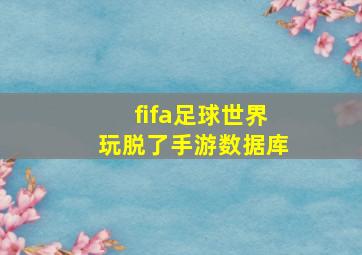 fifa足球世界
玩脱了手游数据库